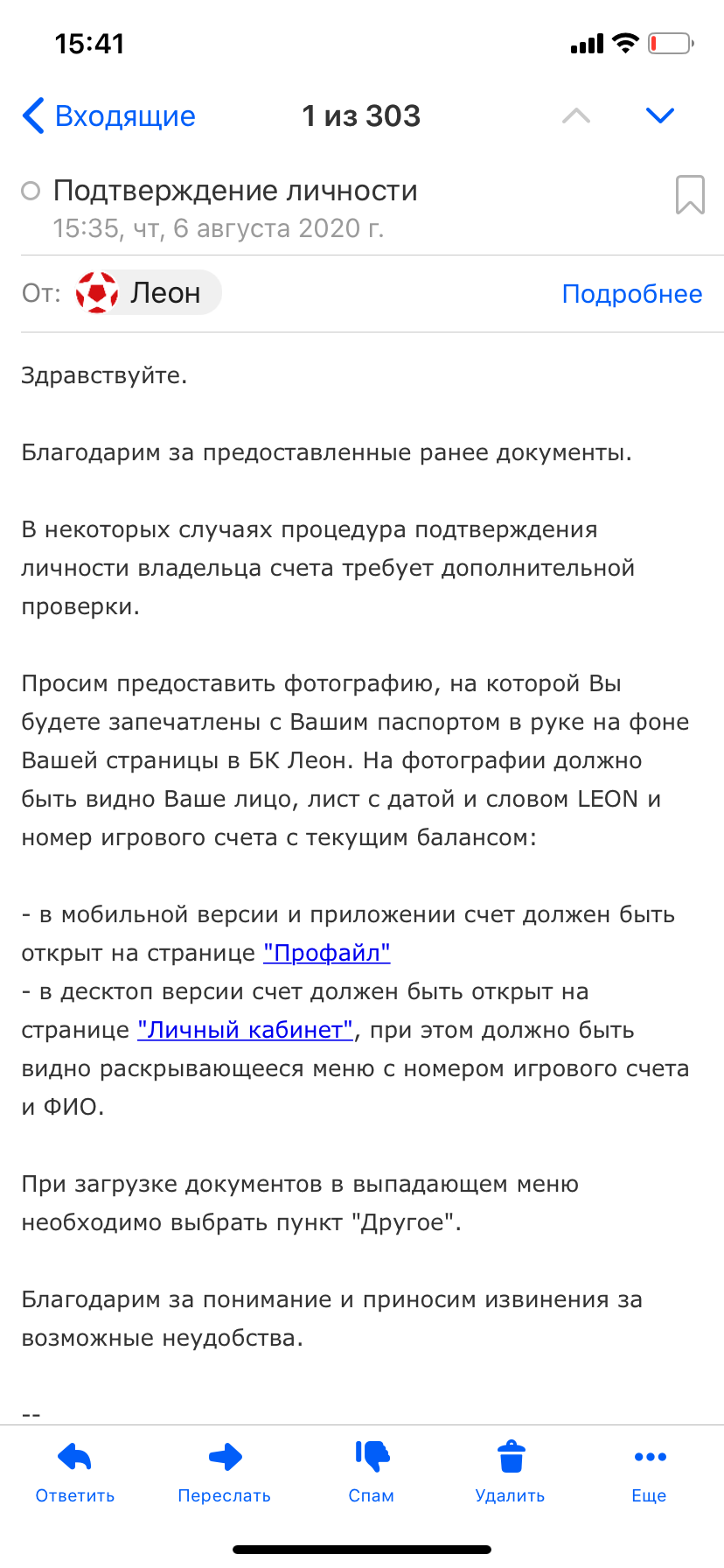 15:41

Входящие 1 из 303

Подтверждение личности
15:35, чт, 6 августа 2020 г.

От: Леон Подробнее

Здравствуйте.

Благодарим за предоставленные ранее документы.

В некоторых случаях процедура подтверждения личности владельца счета требует дополнительной проверки.

Просим предоставить фотографию, на которой Вы будете запечатлены с Вашим паспортом в руке на фоне Вашей страницы в БК Леон. На фотографии должно быть видно Ваше лицо, лист с датой и словом LEON и номер игрового счета с текущим балансом:

- в мобильной версии и приложении счет должен быть открыт на странице "Профайл"
- в десктоп версии счет должен быть открыт на странице "Личный кабинет", при этом должно быть видно раскрывающееся меню с номером игрового счета и ФИО.

При загрузке документов в выпадающем меню необходимо выбрать пункт "Другое".

Благодарим за понимание и приносим извинения за возможные неудобства.

--

Ответить Переслать Спам Удалить Еще